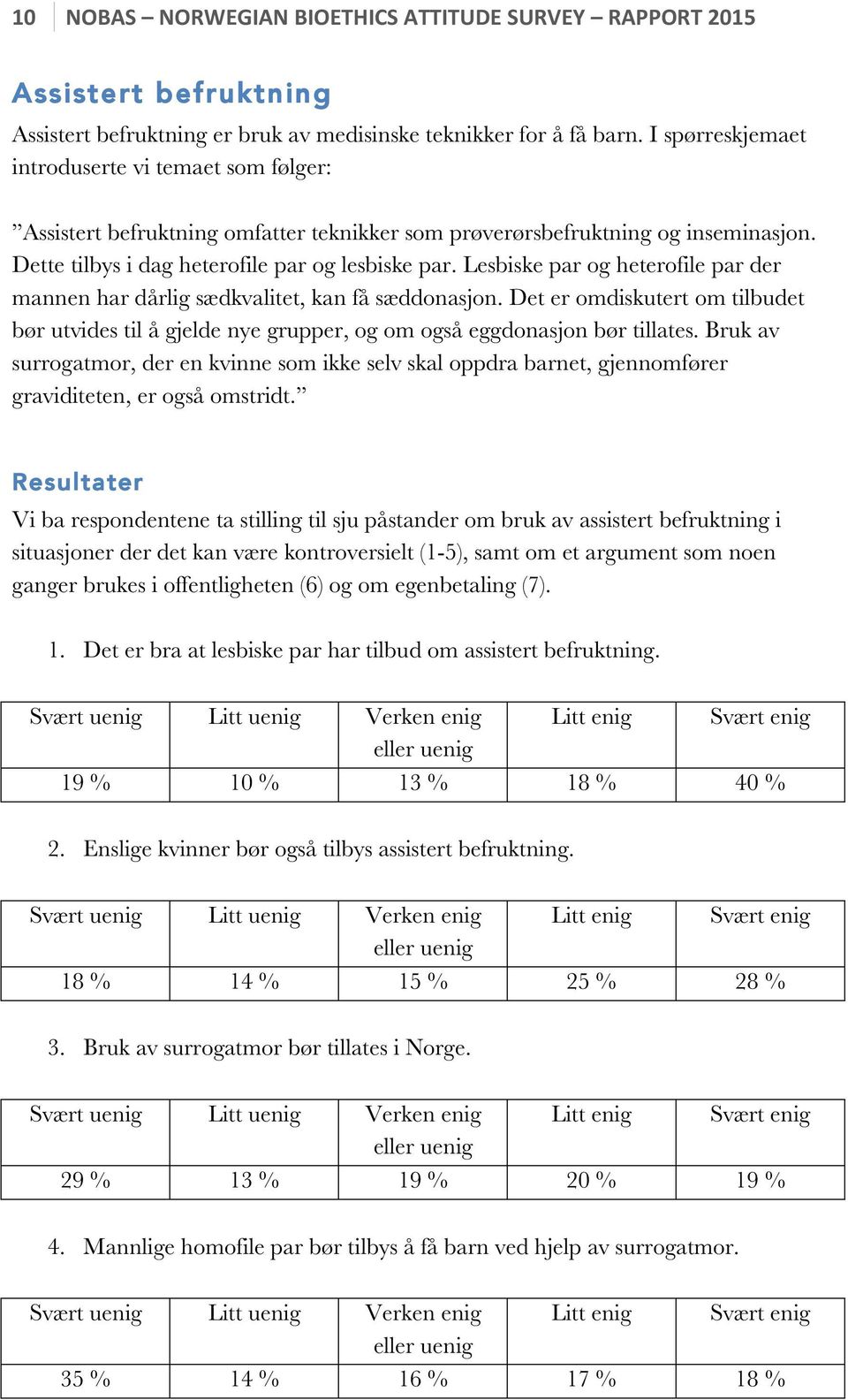 10 NOBAS – NORWEGIAN BIOETHICS ATTITUDE SURVEY – RAPPORT 2015

Assistert befruktning

Assistert befruktning er bruk av medisinske teknikker for å få barn. I spørreskjemaet introduserte vi temaet som følger:

”Assistert befruktning omfatter teknikker som prøverørsbefruktning og inseminasjon. Dette tilbys i dag heterofile par og lesbiske par. Lesbiske par og heterofile par der mannen har dårlig sædkvalitet, kan få sæddonasjon. Det er omdiskutert om tilbudet bør utvides til å gjelde nye grupper, og om også eggdonasjon bør tillates. Bruk av surrogatmor, der en kvinne som ikke selv skal oppdra barnet, gjennomfører graviditeten, er også omstridt.”

Resultater

Vi ba respondentene ta stilling til sju påstander om bruk av assistert befruktning i situasjoner der det kan være kontroversielt (1-5), samt om et argument som noen ganger brukes i offentligheten (6) og om egenbetaling (7).

1. Det er bra at lesbiske par har tilbud om assistert befruktning.

| Svært uenig | Litt uenig | Verken enig eller uenig | Litt enig | Svært enig |
|---|---|---|---|---|
| 19 % | 10 % | 13 % | 18 % | 40 % |

2. Enslige kvinner bør også tilbys assistert befruktning.

| Svært uenig | Litt uenig | Verken enig eller uenig | Litt enig | Svært enig |
|---|---|---|---|---|
| 18 % | 14 % | 15 % | 25 % | 28 % |

3. Bruk av surrogatmor bør tillates i Norge.

| Svært uenig | Litt uenig | Verken enig eller uenig | Litt enig | Svært enig |
|---|---|---|---|---|
| 29 % | 13 % | 19 % | 20 % | 19 % |

4. Mannlige homofile par bør tilbys å få barn ved hjelp av surrogatmor.

| Svært uenig | Litt uenig | Verken enig eller uenig | Litt enig | Svært enig |
|---|---|---|---|---|
| 35 % | 14 % | 16 % | 17 % | 18 % |